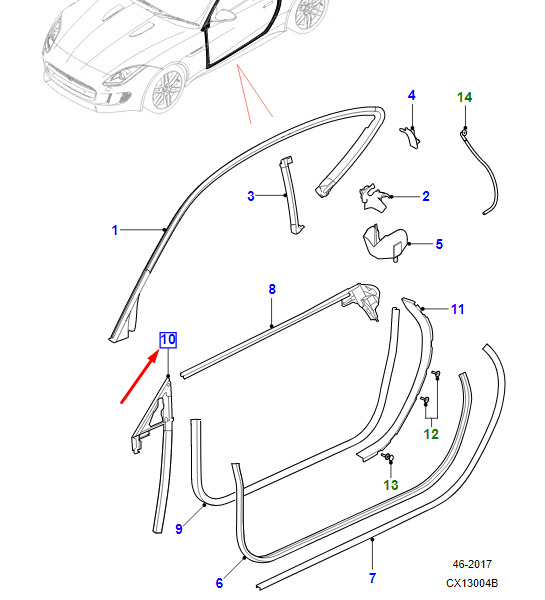 4
14
3
2
1
5
8
11
10
12
13
9
6
7
46-2017
CX13004B